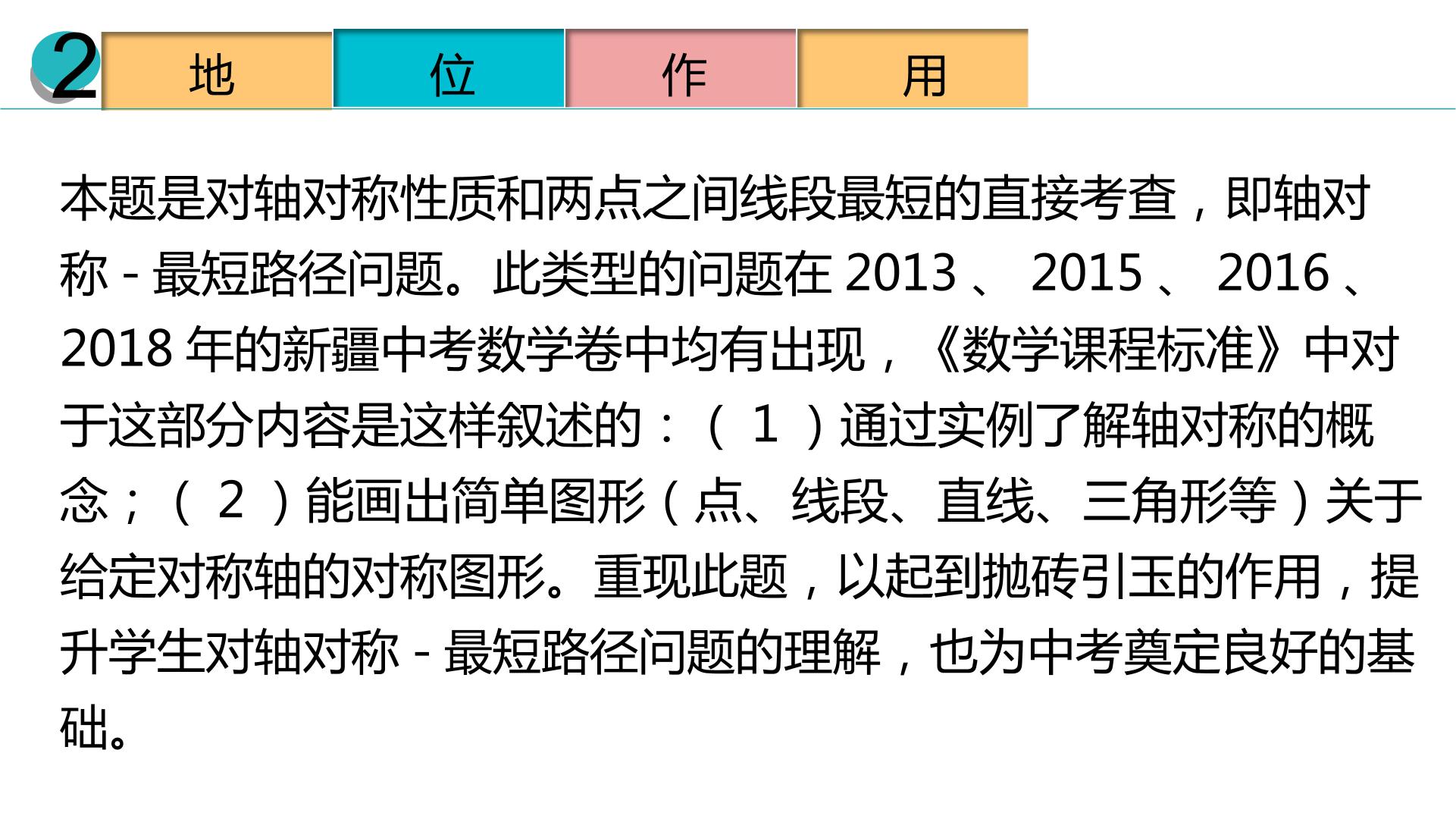 2

地

位

作

用

本题是对轴对称性质和两点之间线段最短的直接考查，即轴对称-最短路径问题。此类型的问题在2013、2015、2016、2018年的新疆中考数学卷中均有出现，《数学课程标准》中对于这部分内容是这样叙述的：（1）通过实例了解轴对称的概念；（2）能画出简单图形（点、线段、直线、三角形等）关于给定对称轴的对称图形。重现此题，以起到抛砖引玉的作用，提升学生对轴对称-最短路径问题的理解，也为中考奠定良好的基础。